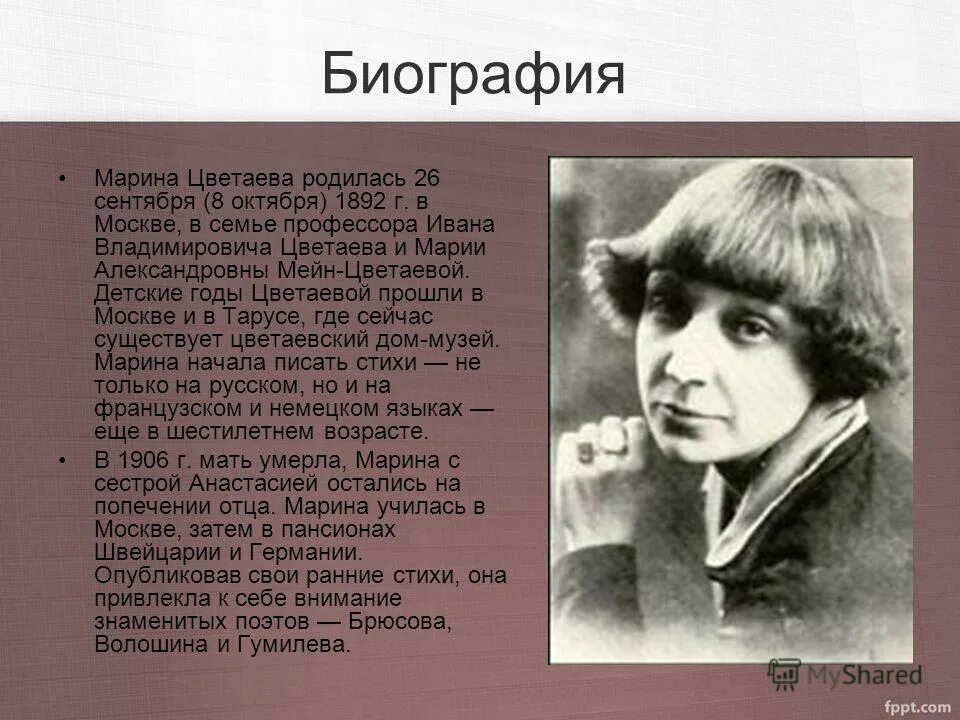 Биография

• Марина Цветаева родилась 26 сентября (8 октября) 1892 г. в Москве, в семье профессора Ивана Владимировича Цветаева и Марии Александровны Мейн-Цветаевой. Детские годы Цветаевой прошли в Москве и в Тарусе, где сейчас существует цветаевский дом-музей. Марина начала писать стихи — не только на русском, но и на французском и немецком языках — еще в шестилетнем возрасте.

• В 1906 г. мать умерла, Марина с сестрой Анастасией остались на попечении отца. Марина училась в Москве, затем в пансионах Швейцарии и Германии. Опубликовав свои ранние стихи, она привлекла к себе внимание знаменитых поэтов — Брюсова, Волошина и Гумилева.

MyShared

fppt.com